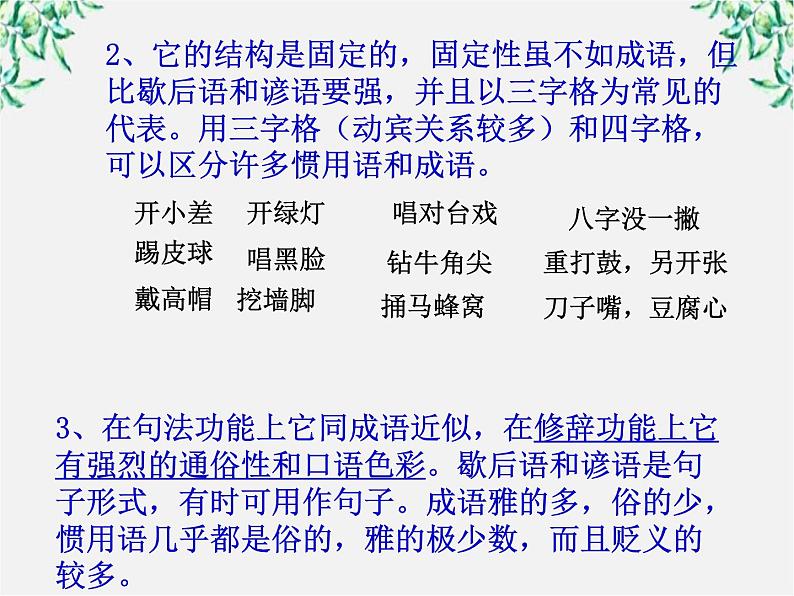 2、它的结构是固定的，固定性虽不如成语，但比歇后语和谚语要强，并且以三字格为常见的代表。用三字格（动宾关系较多）和四字格，可以区分许多惯用语和成语。

开小差　开绿灯　唱对台戏　八字没一撇
踢皮球　唱黑脸　钻牛角尖　重打鼓，另开张
戴高帽　挖墙脚　捅马蜂窝　刀子嘴，豆腐心

3、在句法功能上它同成语近似，在修辞功能上它有强烈的通俗性和口语色彩。歇后语和谚语是句子形式，有时可用作句子。成语雅的多，俗的少，惯用语几乎都是俗的，雅的极少数，而且贬义的较多。